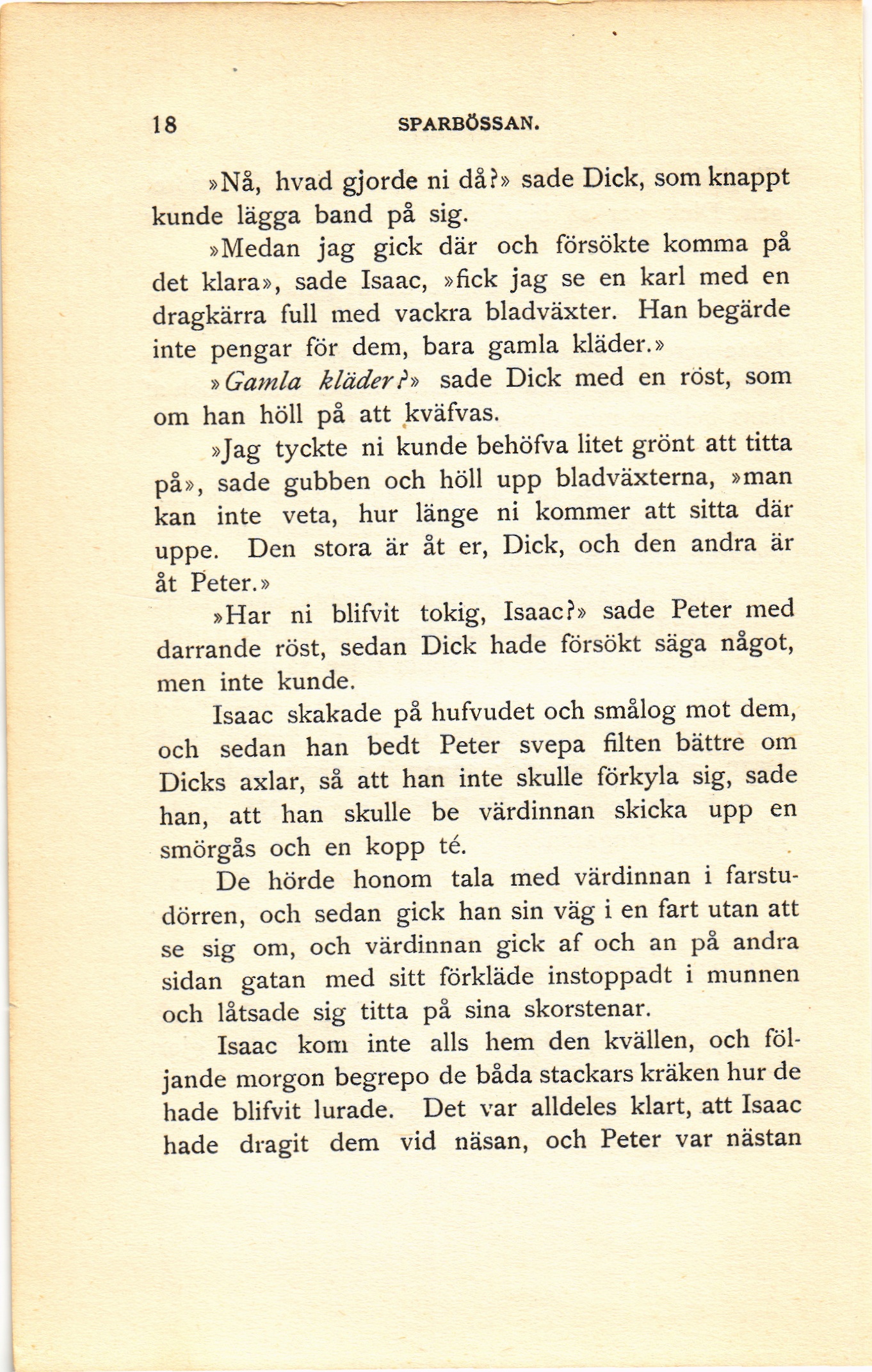 18 SPARBÖSSAN.

»Nå, hvad gjorde ni då?» sade Dick, som knappt kunde lägga band på sig.

»Medan jag gick där och försökte komma på det klara», sade Isaac, »fick jag se en karl med en dragkärra full med vackra bladväxter. Han begärde inte pengar för dem, bara gamla kläder.»

»Gamla kläder?» sade Dick med en röst, som om han höll på att kväfvas.

»Jag tyckte ni kunde behöfva litet grönt att titta på», sade gubben och höll upp bladväxterna, »man kan inte veta, hur länge ni kommer att sitta där uppe. Den stora är åt er, Dick, och den andra är åt Peter.»

»Har ni blifvit tokig, Isaac?» sade Peter med darrande röst, sedan Dick hade försökt säga något, men inte kunde.

Isaac skakade på hufvudet och smålog mot dem, och sedan han bedt Peter svepa filten bättre om Dicks axlar, så att han inte skulle förkyla sig, sade han, att han skulle be värdinnan skicka upp en smörgås och en kopp té.

De hörde honom tala med värdinnan i farstudörren, och sedan gick han sin väg i en fart utan att se sig om, och värdinnan gick af och an på andra sidan gatan med sitt förkläde instoppadt i munnen och låtsade sig titta på sina skorstenar.

Isaac kom inte alls hem den kvällen, och följande morgon begrepo de båda stackars kräken hur de hade blifvit lurade. Det var alldeles klart, att Isaac hade dragit dem vid näsan, och Peter var nästan